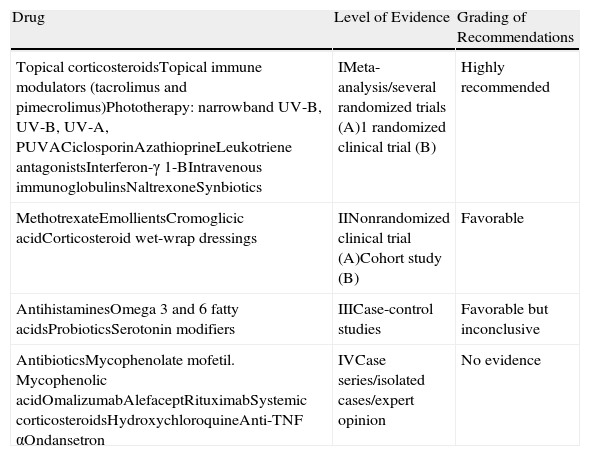 | Drug | Level of Evidence | Grading of Recommendations |
|---|---|---|
| Topical corticosteroidsTopical immune modulators (tacrolimus and pimecrolimus)Phototherapy: narrowband UV-B, UV-B, UV-A, PUVACiclosporinAzathioprineLeukotriene antagonistsInterferon-γ 1-BIntravenous immunoglobulinsNaltrexoneSynbiotics | IMeta-analysis/several randomized trials (A)1 randomized clinical trial (B) | Highly recommended |
| MethotrexateEmollientsCromoglicic acidCorticosteroid wet-wrap dressings | IINonrandomized clinical trial (A)Cohort study (B) | Favorable |
| AntihistaminesOmega 3 and 6 fatty acidsProbioticsSerotonin modifiers | IIICase-control studies | Favorable but inconclusive |
| AntibioticsMycophenolate mofetil. Mycophenolic acidOmalizumabAlefaceptRituximabSystemic corticosteroidsHydroxychloroquineAnti-TNF αOndansetron | IVCase series/isolated cases/expert opinion | No evidence |